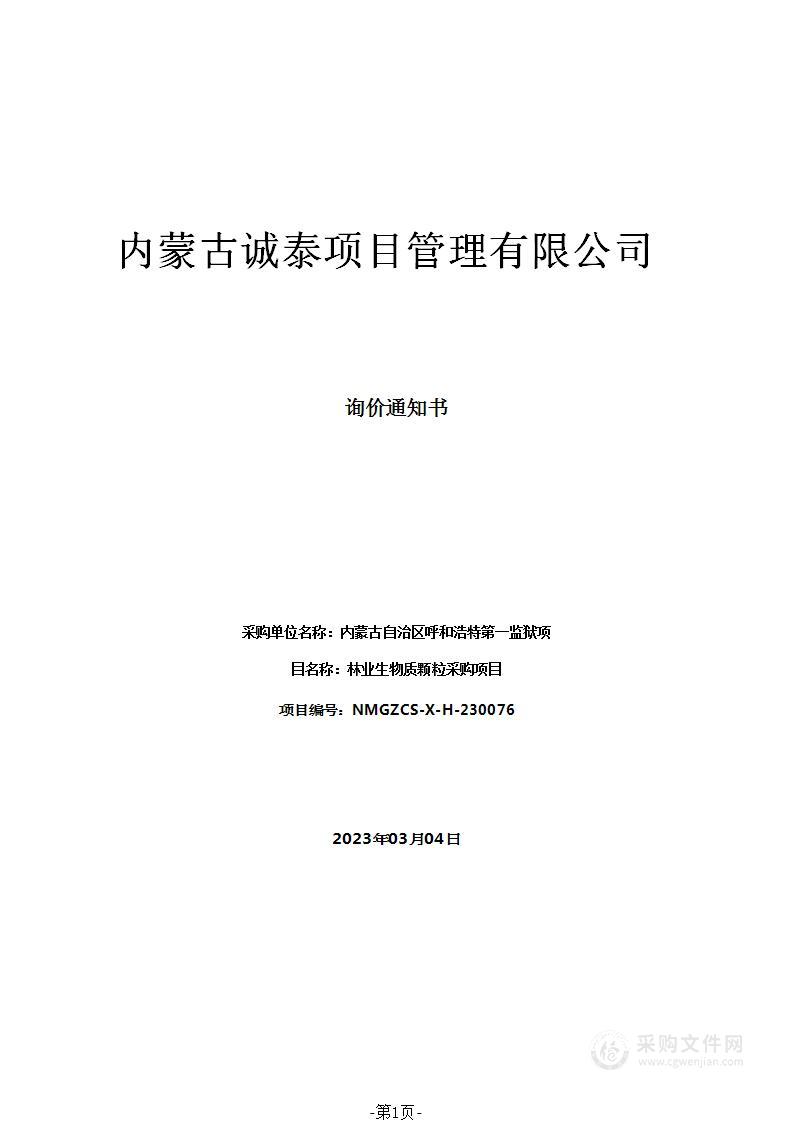 内蒙古诚泰项目管理有限公司

询价通知书

采购单位名称：内蒙古自治区呼和浩特第一监狱项

目名称：林业生物质颗粒采购项目

项目编号：NMGZCS-X-H-230076

2023年03月04日

采购文件网
www.cgwenjian.com

-第1页-